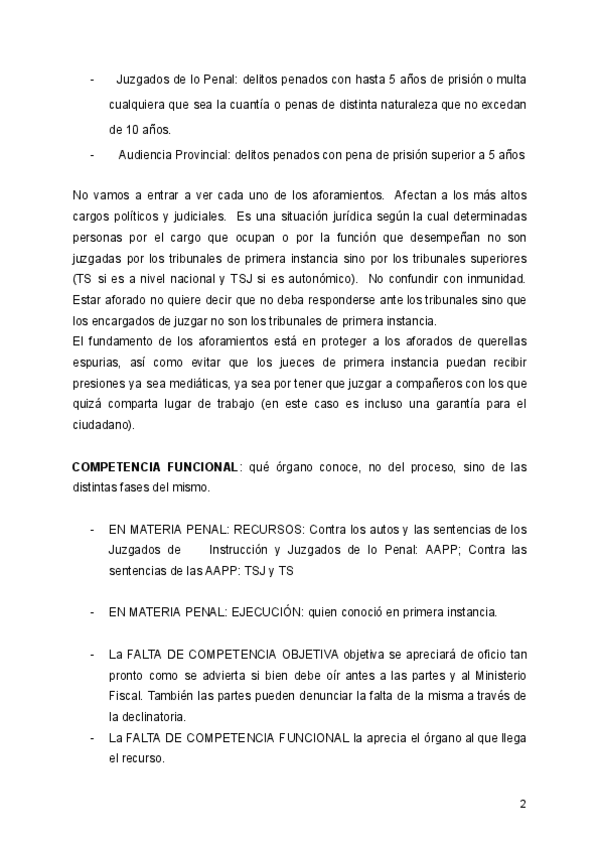 - Juzgados de lo Penal: delitos penados con hasta 5 años de prisión o multa cualquiera que sea la cuantía o penas de distinta naturaleza que no excedan de 10 años.
- Audiencia Provincial: delitos penados con pena de prisión superior a 5 años

No vamos a entrar a ver cada uno de los aforamientos. Afectan a los más altos cargos políticos y judiciales. Es una situación jurídica según la cual determinadas personas por el cargo que ocupan o por la función que desempeñan no son juzgadas por los tribunales de primera instancia sino por los tribunales superiores (TS si es a nivel nacional y TSJ si es autonómico). No confundir con inmunidad. Estar aforado no quiere decir que no deba responderse ante los tribunales sino que los encargados de juzgar no son los tribunales de primera instancia.
El fundamento de los aforamientos está en proteger a los aforados de querellas espurias, así como evitar que los jueces de primera instancia puedan recibir presiones ya sea mediáticas, ya sea por tener que juzgar a compañeros con los que quizá comparta lugar de trabajo (en este caso es incluso una garantía para el ciudadano).

COMPETENCIA FUNCIONAL: qué órgano conoce, no del proceso, sino de las distintas fases del mismo.

- EN MATERIA PENAL: RECURSOS: Contra los autos y las sentencias de los Juzgados de Instrucción y Juzgados de lo Penal: AAPP; Contra las sentencias de las AAPP: TSJ y TS

- EN MATERIA PENAL: EJECUCIÓN: quien conoció en primera instancia.

- La FALTA DE COMPETENCIA OBJETIVA objetiva se apreciará de oficio tan pronto como se advierta si bien debe oír antes a las partes y al Ministerio Fiscal. También las partes pueden denunciar la falta de la misma a través de la declinatoria.
- La FALTA DE COMPETENCIA FUNCIONAL la aprecia el órgano al que llega el recurso.

2